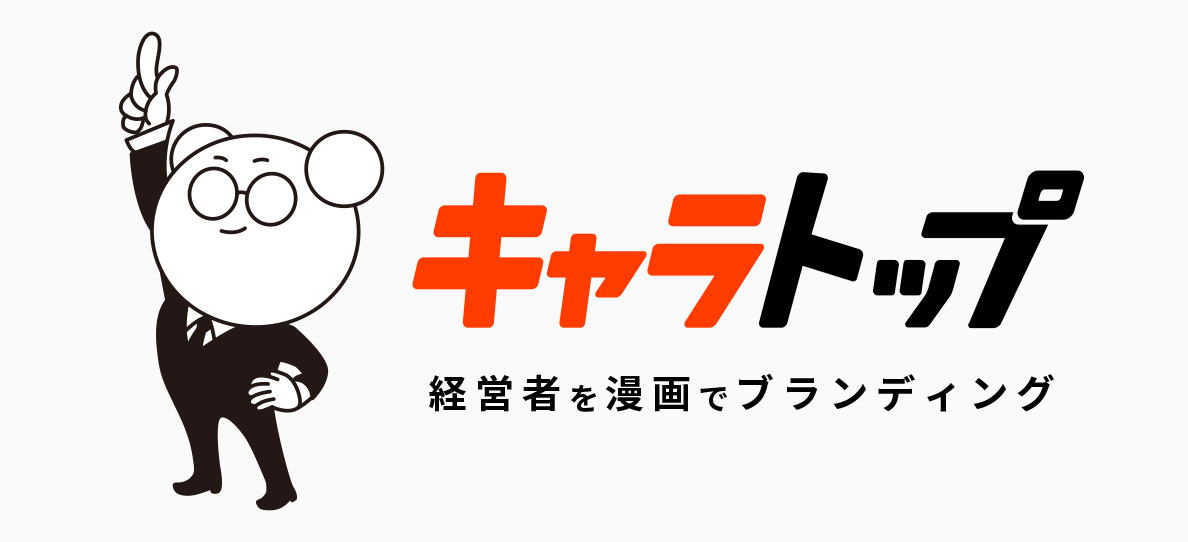 キャラトップ

経営者を漫画でブランディング